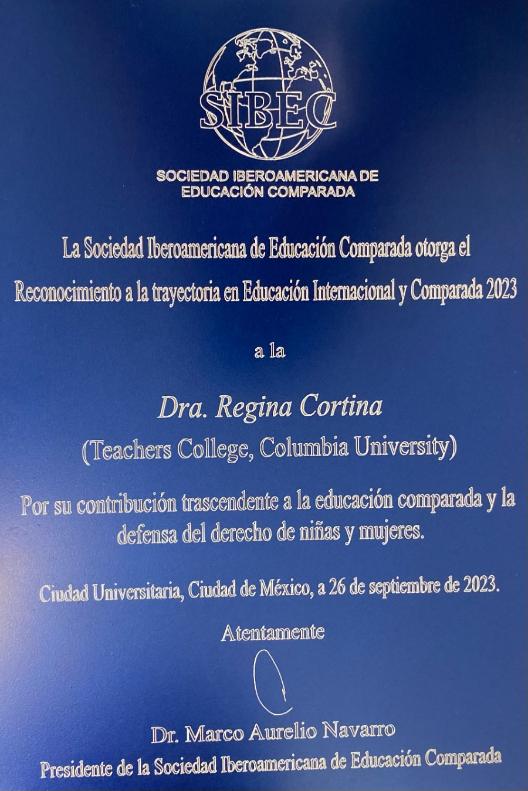 SIBEC

SOCIEDAD IBEROAMERICANA DE
EDUCACIÓN COMPARADA

La Sociedad Iberoamericana de Educación Comparada otorga el Reconocimiento a la trayectoria en Educación Internacional y Comparada 2023

a la

Dra. Regina Cortina
(Teachers College, Columbia University)

Por su contribución trascendente a la educación comparada y la defensa del derecho de niñas y mujeres.

Ciudad Universitaria, Ciudad de México, a 26 de septiembre de 2023.

Atentamente

Dr. Marco Aurelio Navarro
Presidente de la Sociedad Iberoamericana de Educación Comparada